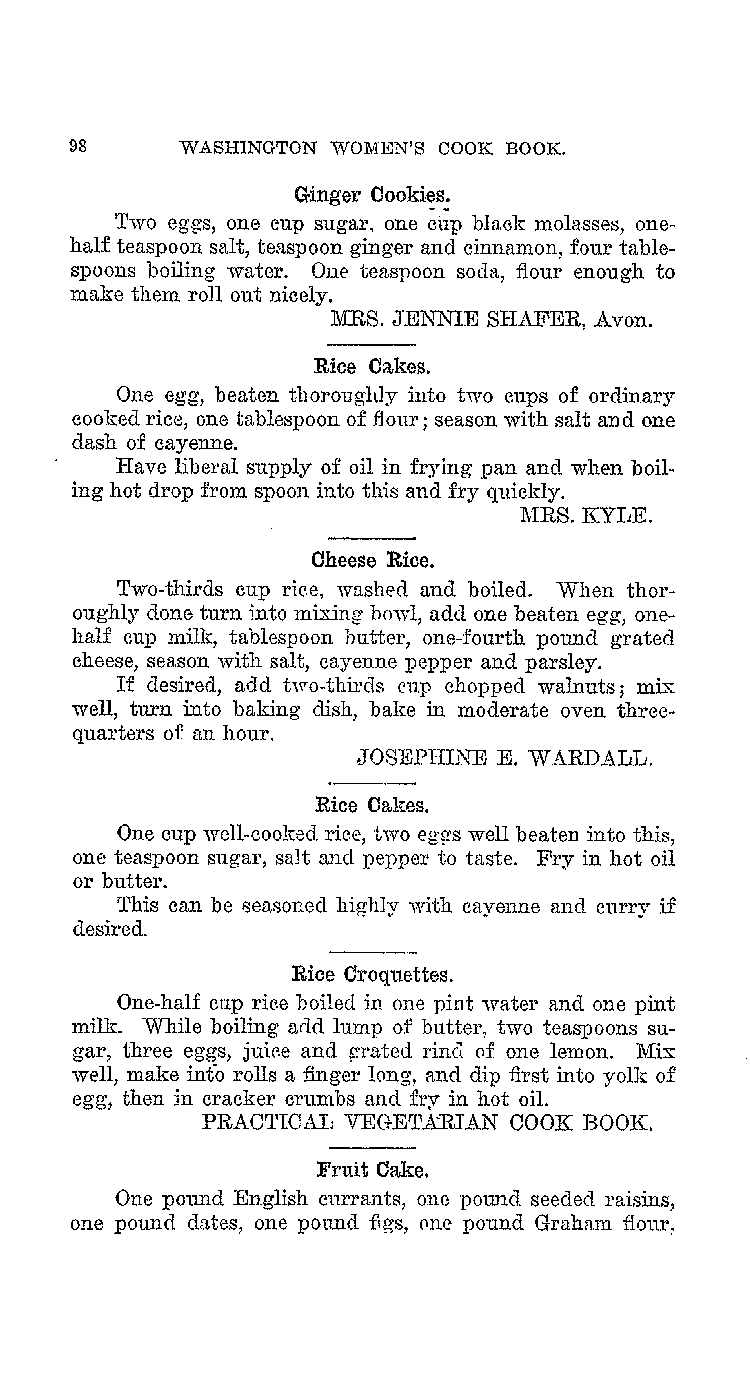 98 WASHINGTON WOMEN'S COOK BOOK.

Ginger Cookies.

Two eggs, one cup sugar, one cup black molasses, one-half teaspoon salt, teaspoon ginger and cinnamon, four tablespoons boiling water. One teaspoon soda, flour enough to make them roll out nicely.

MRS. JENNIE SHAFER, Avon.

Rice Cakes.

One egg, beaten thoroughly into two cups of ordinary cooked rice, one tablespoon of flour; season with salt and one dash of cayenne.

Have liberal supply of oil in frying pan and when boiling hot drop from spoon into this and fry quickly.

MRS. KYLE.

Cheese Rice.

Two-thirds cup rice, washed and boiled. When thoroughly done turn into mixing bowl, add one beaten egg, one-half cup milk, tablespoon butter, one-fourth pound grated cheese, season with salt, cayenne pepper and parsley.

If desired, add two-thirds cup chopped walnuts; mix well, turn into baking dish, bake in moderate oven three-quarters of an hour.

JOSEPHINE E. WARDALL.

Rice Cakes.

One cup well-cooked rice, two eggs well beaten into this, one teaspoon sugar, salt and pepper to taste. Fry in hot oil or butter.

This can be seasoned highly with cayenne and curry if desired.

Rice Croquettes.

One-half cup rice boiled in one pint water and one pint milk. While boiling add lump of butter, two teaspoons sugar, three eggs, juice and grated rind of one lemon. Mix well, make into rolls a finger long, and dip first into yolk of egg, then in cracker crumbs and fry in hot oil.

PRACTICAL VEGETARIAN COOK BOOK.

Fruit Cake.

One pound English currants, one pound seeded raisins, one pound dates, one pound figs, one pound Graham flour,